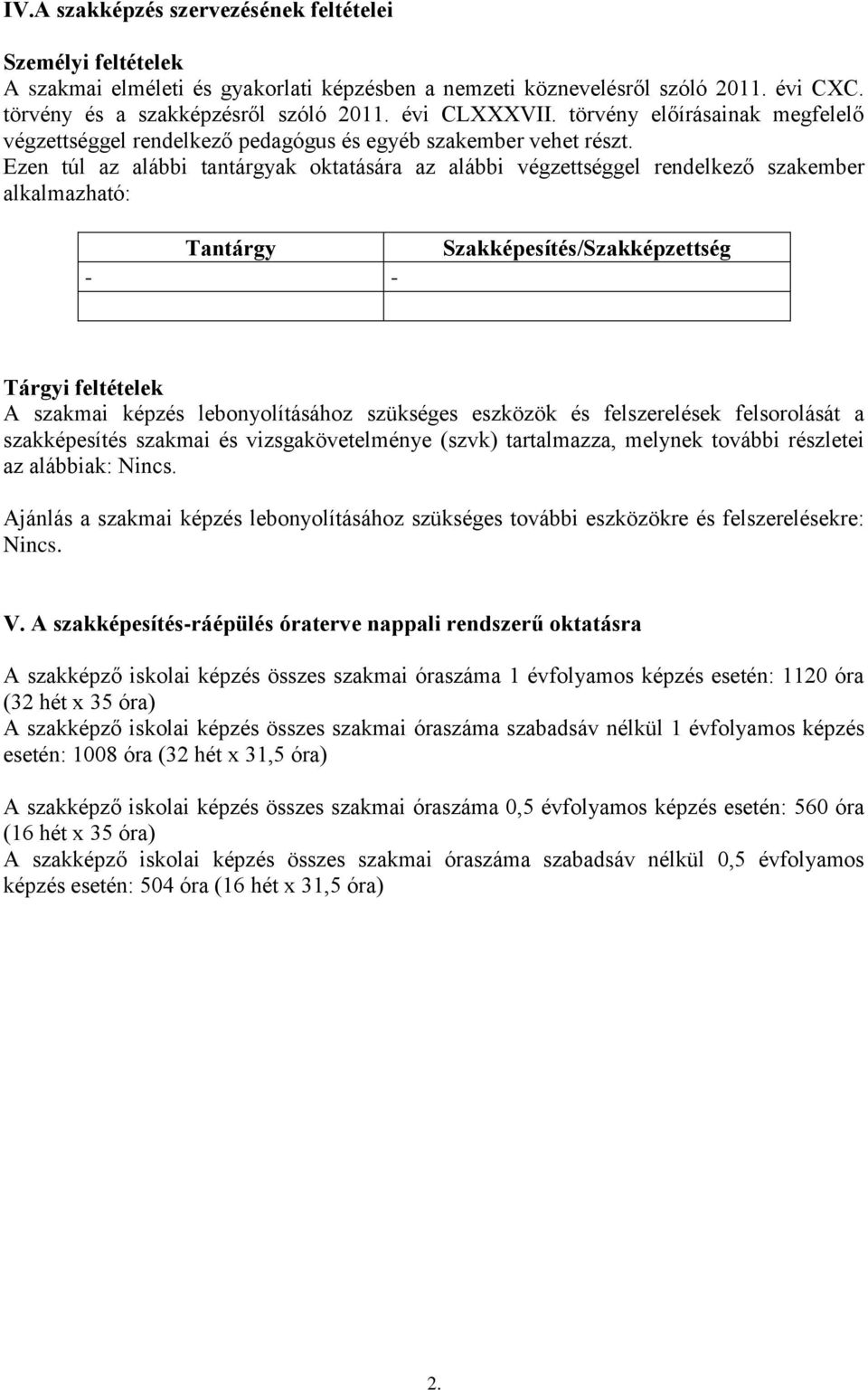 IV.A szakképzés szervezésének feltételei

Személyi feltételek
A szakmai elméleti és gyakorlati képzésben a nemzeti köznevelésről szóló 2011. évi CXC. törvény és a szakképzésről szóló 2011. évi CLXXXVII. törvény előírásainak megfelelő végzettséggel rendelkező pedagógus és egyéb szakember vehet részt.
Ezen túl az alábbi tantárgyak oktatására az alábbi végzettséggel rendelkező szakember alkalmazható:

| Tantárgy | Szakképesítés/Szakképzettség |
|---|---|
| - | - |
| | |

Tárgyi feltételek
A szakmai képzés lebonyolításához szükséges eszközök és felszerelések felsorolását a szakképesítés szakmai és vizsgakövetelménye (szvk) tartalmazza, melynek további részletei az alábbiak: Nincs.

Ajánlás a szakmai képzés lebonyolításához szükséges további eszközökre és felszerelésekre: Nincs.

V. A szakképesítés-ráépülés óraterve nappali rendszerű oktatásra

A szakképző iskolai képzés összes szakmai óraszáma 1 évfolyamos képzés esetén: 1120 óra (32 hét x 35 óra)
A szakképző iskolai képzés összes szakmai óraszáma szabadsáv nélkül 1 évfolyamos képzés esetén: 1008 óra (32 hét x 31,5 óra)

A szakképző iskolai képzés összes szakmai óraszáma 0,5 évfolyamos képzés esetén: 560 óra (16 hét x 35 óra)
A szakképző iskolai képzés összes szakmai óraszáma szabadsáv nélkül 0,5 évfolyamos képzés esetén: 504 óra (16 hét x 31,5 óra)

2.